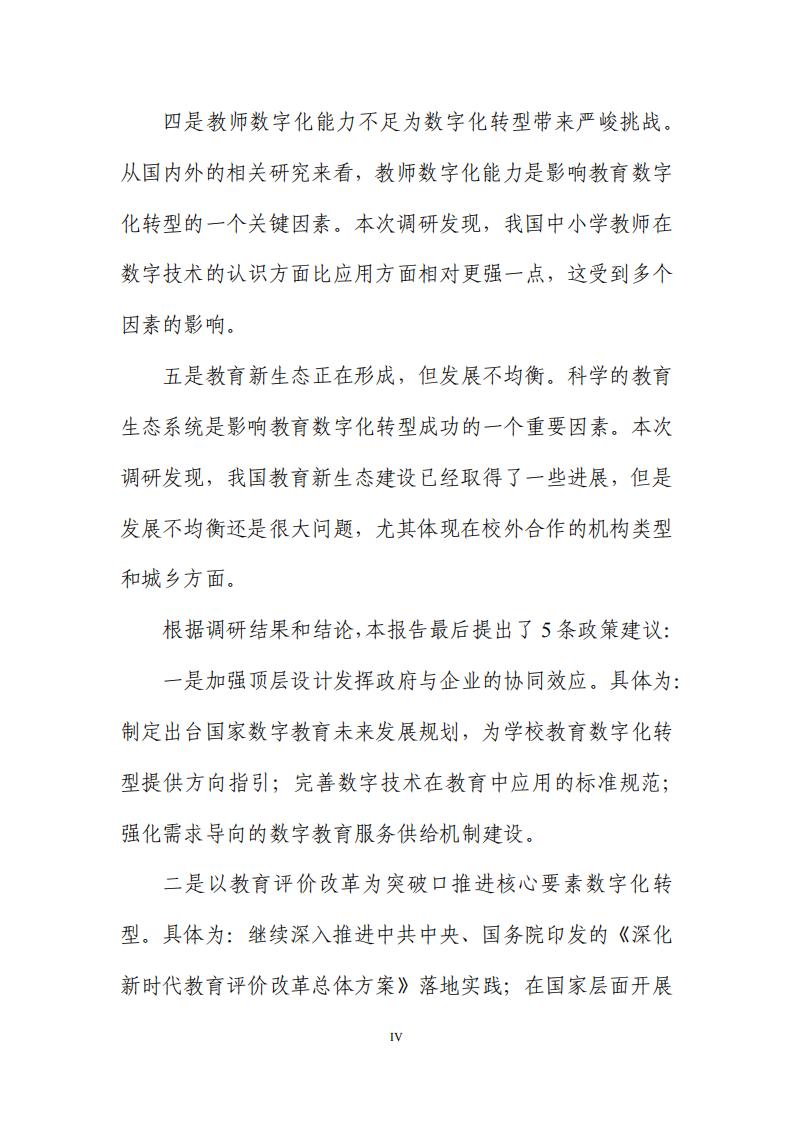 四是教师数字化能力不足为数字化转型带来严峻挑战。从国内外的相关研究来看，教师数字化能力是影响教育数字化转型的一个关键因素。本次调研发现，我国中小学教师在数字技术的认识方面比应用方面相对更强一点，这受到多个因素的影响。

五是教育新生态正在形成，但发展不均衡。科学的教育生态系统是影响教育数字化转型成功的一个重要因素。本次调研发现，我国教育新生态建设已经取得了一些进展，但是发展不均衡还是很大问题，尤其体现在校外合作的机构类型和城乡方面。

根据调研结果和结论,本报告最后提出了5条政策建议:

一是加强顶层设计发挥政府与企业的协同效应。具体为:制定出台国家数字教育未来发展规划，为学校教育数字化转型提供方向指引；完善数字技术在教育中应用的标准规范；强化需求导向的数字教育服务供给机制建设。

二是以教育评价改革为突破口推进核心要素数字化转型。具体为：继续深入推进中共中央、国务院印发的《深化新时代教育评价改革总体方案》落地实践；在国家层面开展

IV